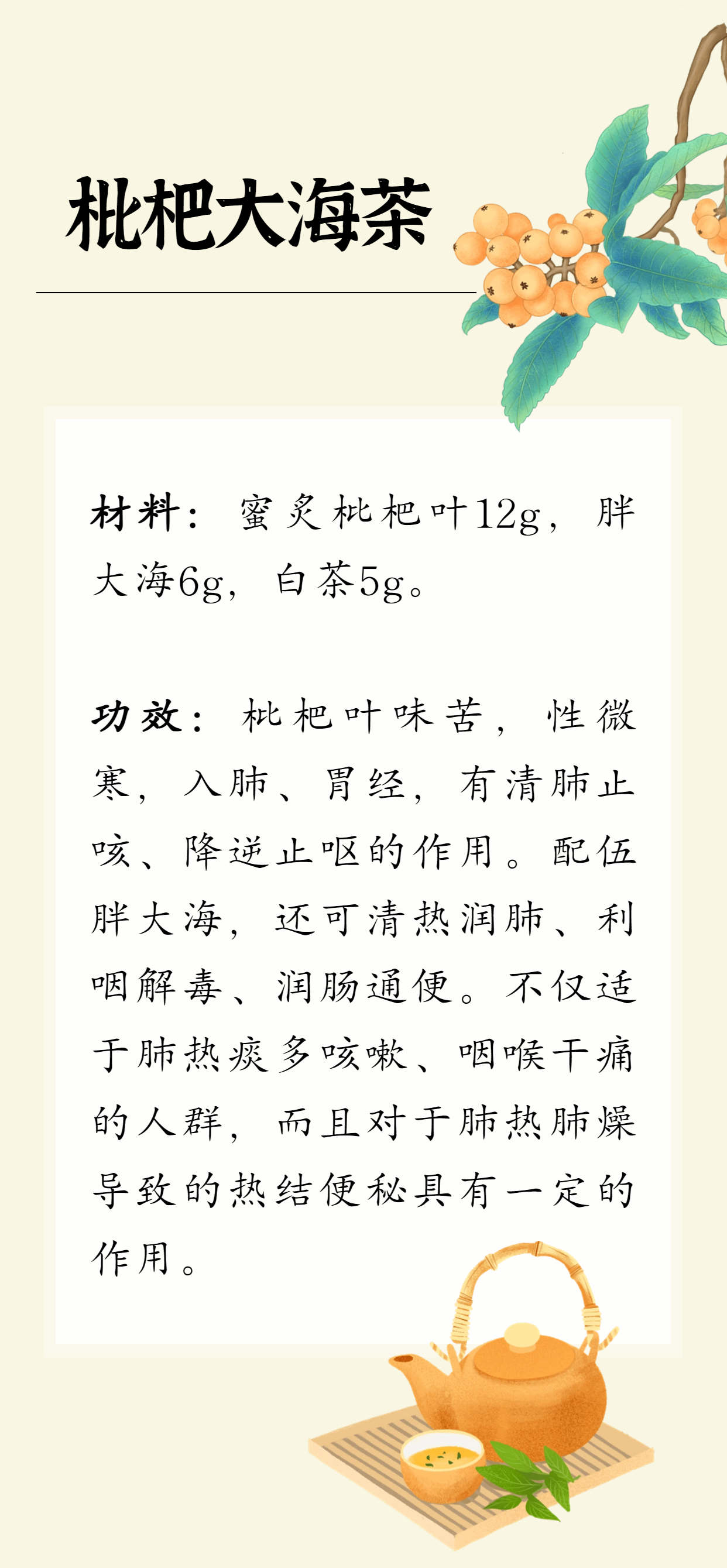 枇杷大海茶

材料：蜜炙枇杷叶12g，胖大海6g，白茶5g。

功效：枇杷叶味苦，性微寒，入肺、胃经，有清肺止咳、降逆止呕的作用。配伍胖大海，还可清热润肺、利咽解毒、润肠通便。不仅适于肺热痰多咳嗽、咽喉干痛的人群，而且对于肺热肺燥导致的热结便秘具有一定的作用。